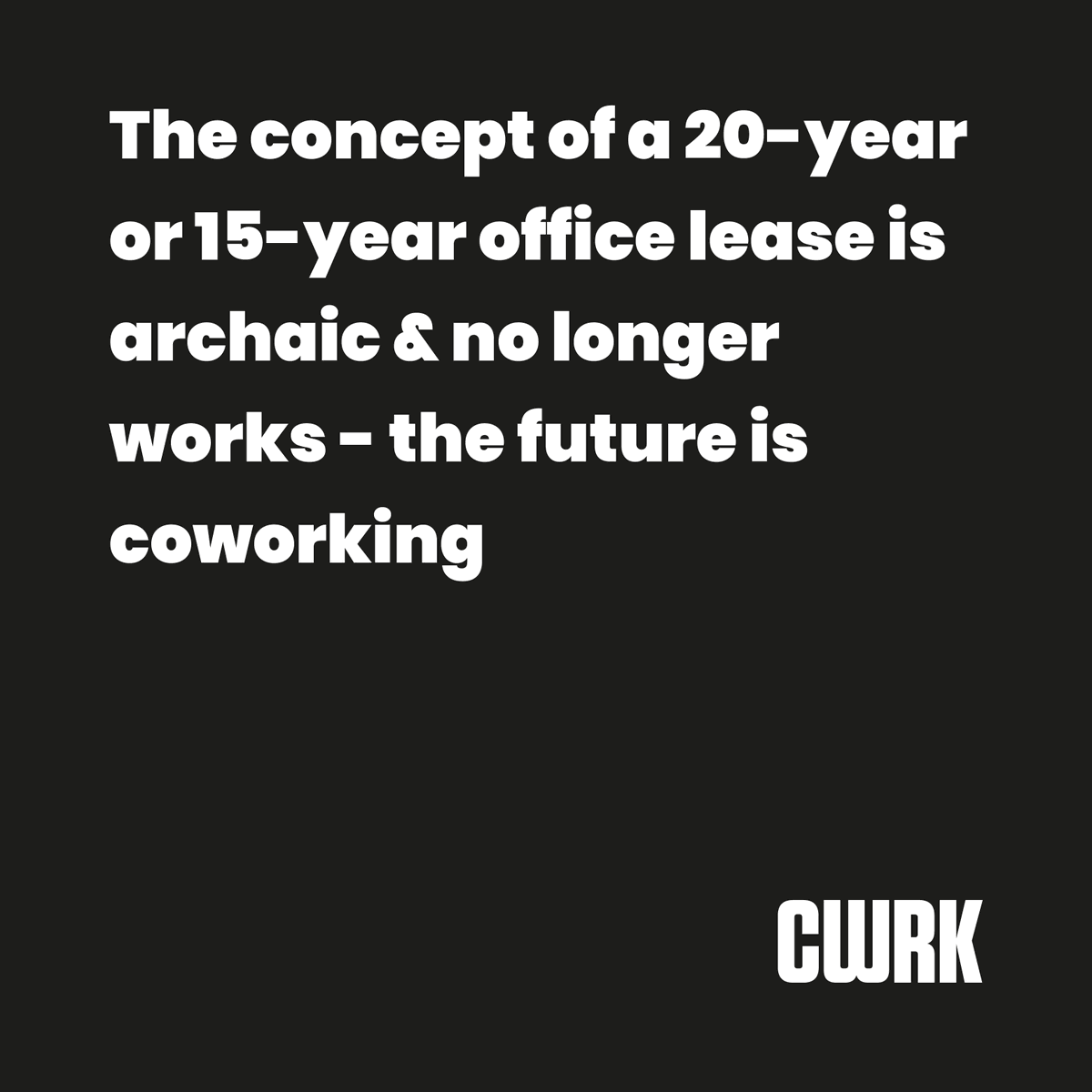 The concept of a 20-year or 15-year office lease is archaic & no longer works - the future is coworking

CWRK